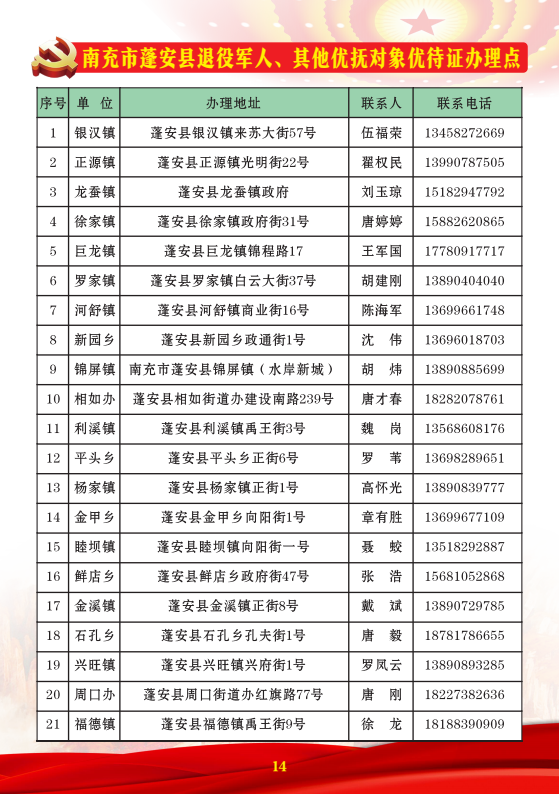 南充市蓬安县退役军人、其他优抚对象优待证办理点

| 序号 | 单 位 | 办理地址 | 联系人 | 联系电话 |
|---|---|---|---|---|
| 1 | 银汉镇 | 蓬安县银汉镇来苏大街57号 | 伍福荣 | 13458272669 |
| 2 | 正源镇 | 蓬安县正源镇光明街22号 | 翟权民 | 13990787505 |
| 3 | 龙蚕镇 | 蓬安县龙蚕镇政府 | 刘玉琼 | 15182947792 |
| 4 | 徐家镇 | 蓬安县徐家镇政府街31号 | 唐婷婷 | 15882620865 |
| 5 | 巨龙镇 | 蓬安县巨龙镇锦程路17 | 王军国 | 17780917717 |
| 6 | 罗家镇 | 蓬安县罗家镇白云大街37号 | 胡建刚 | 13890404040 |
| 7 | 河舒镇 | 蓬安县河舒镇商业街16号 | 陈海军 | 13699661748 |
| 8 | 新园乡 | 蓬安县新园乡政通街1号 | 沈 伟 | 13696018703 |
| 9 | 锦屏镇 | 南充市蓬安县锦屏镇（水岸新城） | 胡 炜 | 13890885699 |
| 10 | 相如办 | 蓬安县相如街道办建设南路239号 | 唐才春 | 18282078761 |
| 11 | 利溪镇 | 蓬安县利溪镇禹王街3号 | 魏 岗 | 13568608176 |
| 12 | 平头乡 | 蓬安县平头乡正街6号 | 罗 苇 | 13698289651 |
| 13 | 杨家镇 | 蓬安县杨家镇正街1号 | 高怀光 | 13890839777 |
| 14 | 金甲乡 | 蓬安县金甲乡向阳街1号 | 章有胜 | 13699677109 |
| 15 | 睦坝镇 | 蓬安县睦坝镇向阳街一号 | 聂 蛟 | 13518292887 |
| 16 | 鲜店乡 | 蓬安县鲜店乡政府街47号 | 张 浩 | 15681052868 |
| 17 | 金溪镇 | 蓬安县金溪镇正街8号 | 戴 斌 | 13890729785 |
| 18 | 石孔乡 | 蓬安县石孔乡孔夫街1号 | 唐 毅 | 18781786655 |
| 19 | 兴旺镇 | 蓬安县兴旺镇兴府街1号 | 罗凤云 | 13890893285 |
| 20 | 周口办 | 蓬安县周口街道办红旗路77号 | 唐 刚 | 18227382636 |
| 21 | 福德镇 | 蓬安县福德镇禹王街9号 | 徐 龙 | 18188390909 |

14